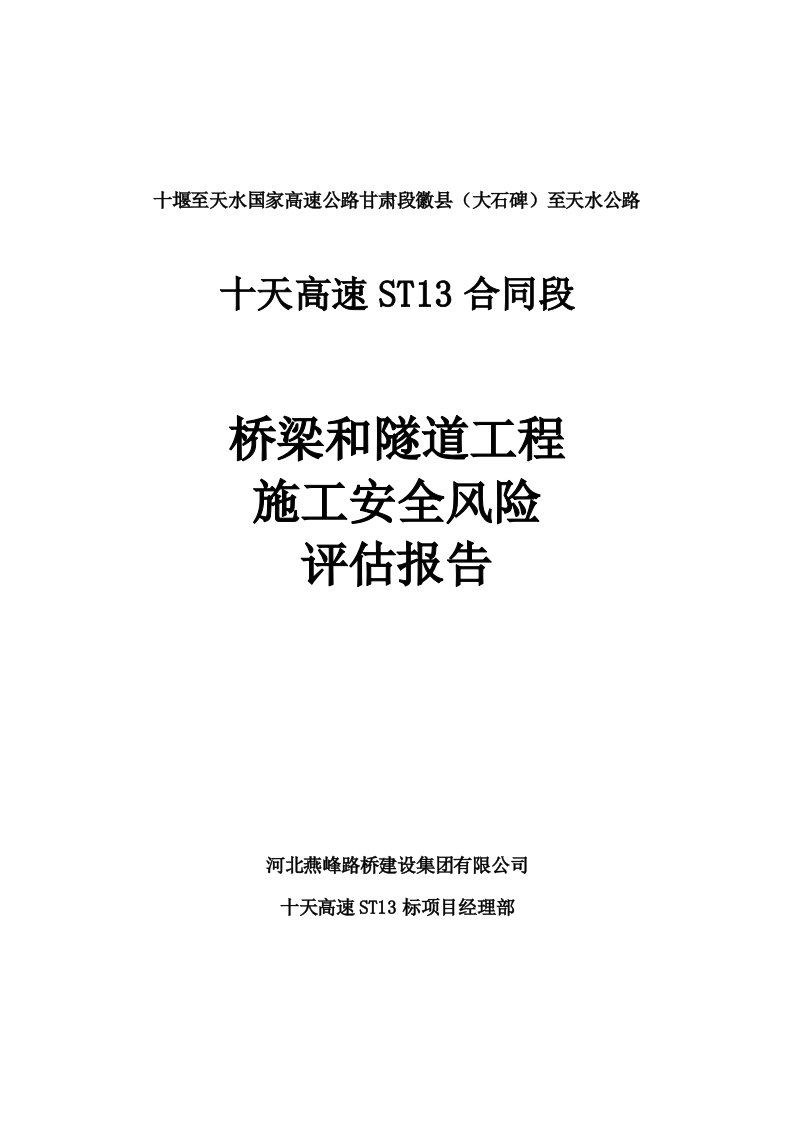 十堰至天水国家高速公路甘肃段徽县（大石碑）至天水公路

十天高速 ST13 合同段

桥梁和隧道工程
施工安全风险
评估报告

河北燕峰路桥建设集团有限公司

十天高速 ST13 标项目经理部